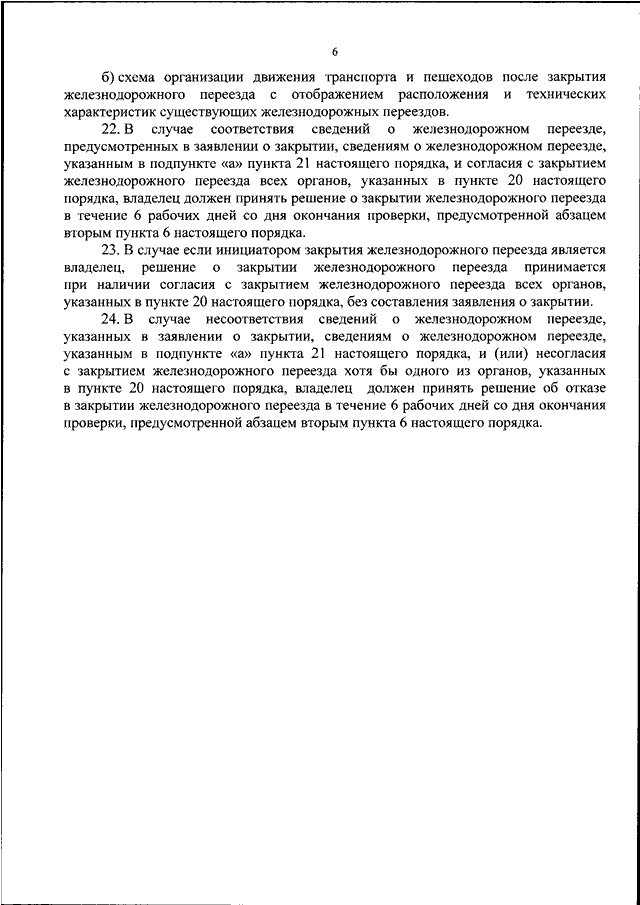 6

б) схема организации движения транспорта и пешеходов после закрытия железнодорожного переезда с отображением расположения и технических характеристик существующих железнодорожных переездов.

22. В случае соответствия сведений о железнодорожном переезде, предусмотренных в заявлении о закрытии, сведениям о железнодорожном переезде, указанным в подпункте «а» пункта 21 настоящего порядка, и согласия с закрытием железнодорожного переезда всех органов, указанных в пункте 20 настоящего порядка, владелец должен принять решение о закрытии железнодорожного переезда в течение 6 рабочих дней со дня окончания проверки, предусмотренной абзацем вторым пункта 6 настоящего порядка.

23. В случае если инициатором закрытия железнодорожного переезда является владелец, решение о закрытии железнодорожного переезда принимается при наличии согласия с закрытием железнодорожного переезда всех органов, указанных в пункте 20 настоящего порядка, без составления заявления о закрытии.

24. В случае несоответствия сведений о железнодорожном переезде, указанных в заявлении о закрытии, сведениям о железнодорожном переезде, указанным в подпункте «а» пункта 21 настоящего порядка, и (или) несогласия с закрытием железнодорожного переезда хотя бы одного из органов, указанных в пункте 20 настоящего порядка, владелец должен принять решение об отказе в закрытии железнодорожного переезда в течение 6 рабочих дней со дня окончания проверки, предусмотренной абзацем вторым пункта 6 настоящего порядка.